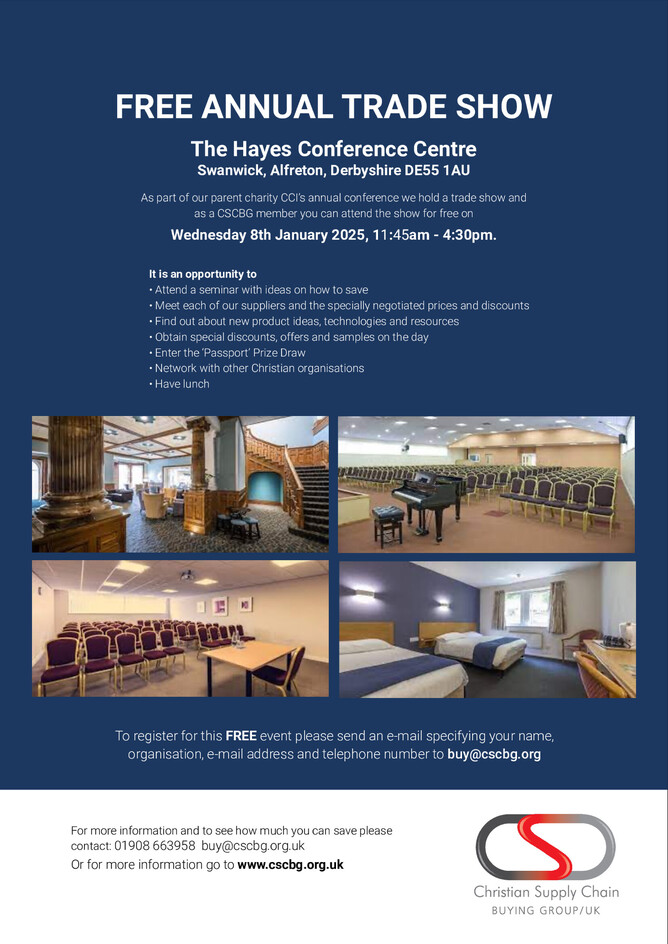 FREE ANNUAL TRADE SHOW

The Hayes Conference Centre
Swanwick, Alfreton, Derbyshire DE55 1AU

As part of our parent charity CCI's annual conference we hold a trade show and as a CSCBG member you can attend the show for free on

Wednesday 8th January 2025, 11:45am - 4:30pm.

It is an opportunity to
• Attend a seminar with ideas on how to save
• Meet each of our suppliers and the specially negotiated prices and discounts
• Find out about new product ideas, technologies and resources
• Obtain special discounts, offers and samples on the day
• Enter the 'Passport' Prize Draw
• Network with other Christian organisations
• Have lunch

To register for this FREE event please send an e-mail specifying your name, organisation, e-mail address and telephone number to buy@cscbg.org

For more information and to see how much you can save please contact: 01908 663958 buy@cscbg.org.uk
Or for more information go to www.cscbg.org.uk

Christian Supply Chain
BUYING GROUP/UK